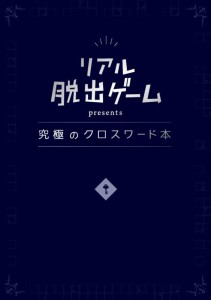 リアル
脱出ゲーム
presents

究極のクロスワード本